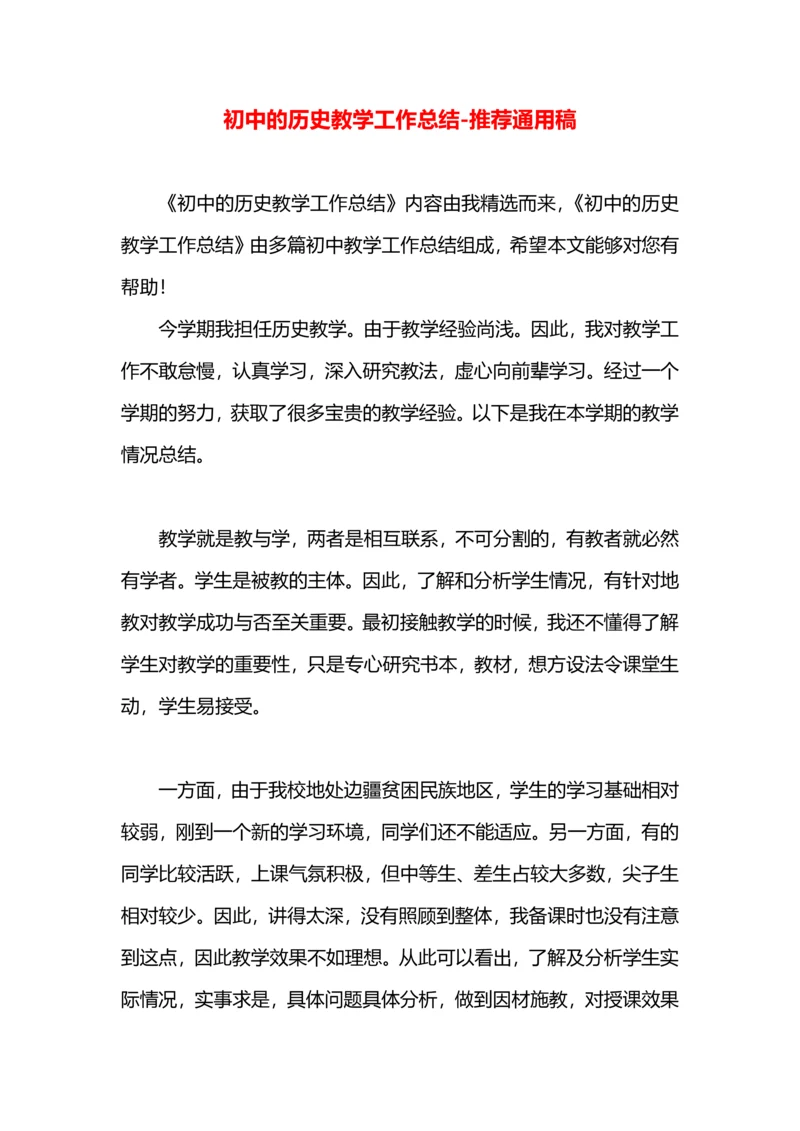 初中的历史教学工作总结-推荐通用稿

《初中的历史教学工作总结》内容由我精选而来,《初中的历史教学工作总结》由多篇初中教学工作总结组成,希望本文能够对您有帮助!

今学期我担任历史教学。由于教学经验尚浅。因此,我对教学工作不敢怠慢,认真学习,深入研究教法,虚心向前辈学习。经过一个学期的努力,获取了很多宝贵的教学经验。以下是我在本学期的教学情况总结。

教学就是教与学,两者是相互联系,不可分割的,有教者就必然有学者。学生是被教的主体。因此,了解和分析学生情况,有针对地教对教学成功与否至关重要。最初接触教学的时候,我还不懂得了解学生对教学的重要性,只是专心研究书本,教材,想方设法令课堂生动,学生易接受。

一方面,由于我校地处边疆贫困民族地区,学生的学习基础相对较弱,刚到一个新的学习环境,同学们还不能适应。另一方面,有的同学比较活跃,上课气氛积极,但中等生、差生占较大多数,尖子生相对较少。因此,讲得太深,没有照顾到整体,我备课时也没有注意到这点,因此教学效果不如理想。从此可以看出,了解及分析学生实际情况,实事求是,具体问题具体分析,做到因材施教,对授课效果